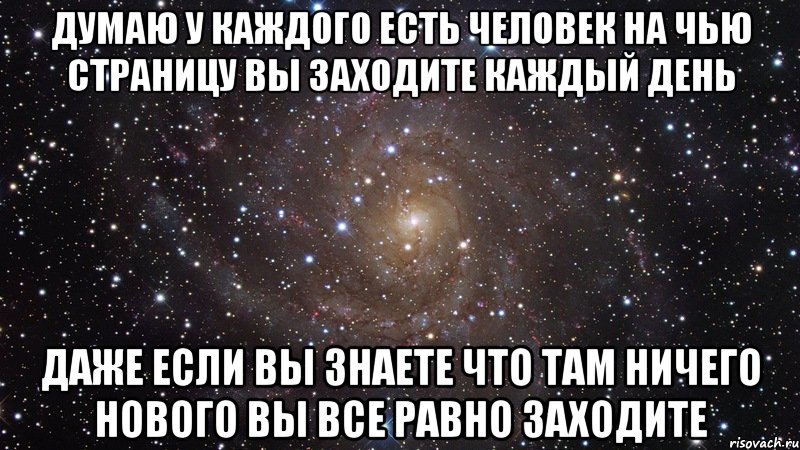 ДУМАЮ У КАЖДОГО ЕСТЬ ЧЕЛОВЕК НА ЧЬЮ СТРАНИЦУ ВЫ ЗАХОДИТЕ КАЖДЫЙ ДЕНЬ

ДАЖЕ ЕСЛИ ВЫ ЗНАЕТЕ ЧТО ТАМ НИЧЕГО НОВОГО ВЫ ВСЕ РАВНО ЗАХОДИТЕ

risovach.ru